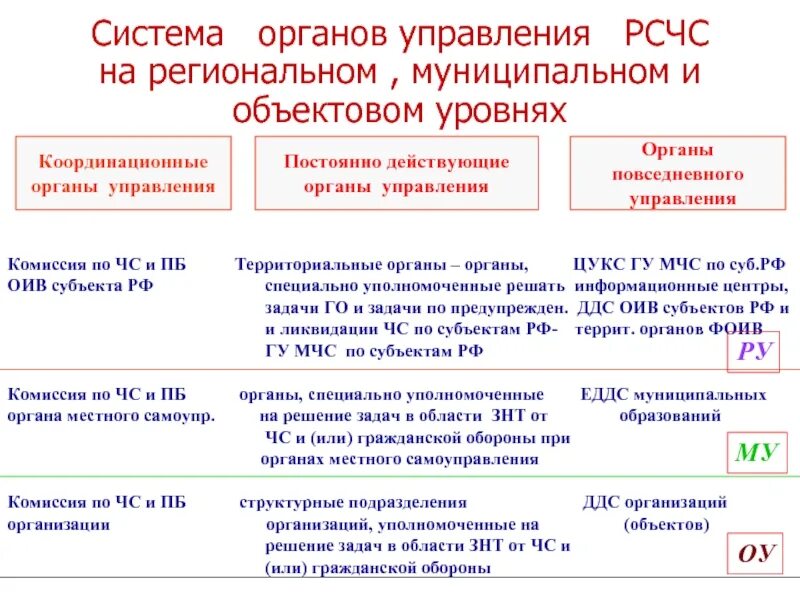 Система органов управления РСЧС на региональном , муниципальном и объектовом уровнях

Координационные органы управления

Постоянно действующие органы управления

Органы повседневного управления

Комиссия по ЧС и ПБ ОИВ субъекта РФ

Территориальные органы – органы, специально уполномоченные решать задачи ГО и задачи по предупрежден. и ликвидации ЧС по субъектам РФ- ГУ МЧС по субъектам РФ

ЦУКС ГУ МЧС по суб.РФ информационные центры, ДДС ОИВ субъектов РФ и террит. органов ФОИВ

РУ

Комиссия по ЧС и ПБ органа местного самоупр.

органы, специально уполномоченные на решение задач в области ЗНТ от ЧС и (или) гражданской обороны при органах местного самоуправления

ЕДДС муниципальных образований

МУ

Комиссия по ЧС и ПБ организации

структурные подразделения организаций, уполномоченные на решение задач в области ЗНТ от ЧС и (или) гражданской обороны

ДДС организаций (объектов)

ОУ